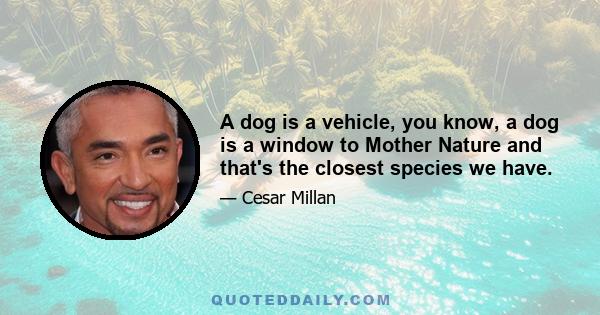 A dog is a vehicle, you know, a dog is a window to Mother Nature and that's the closest species we have.

— Cesar Millan

QUOTEDDAILY.COM